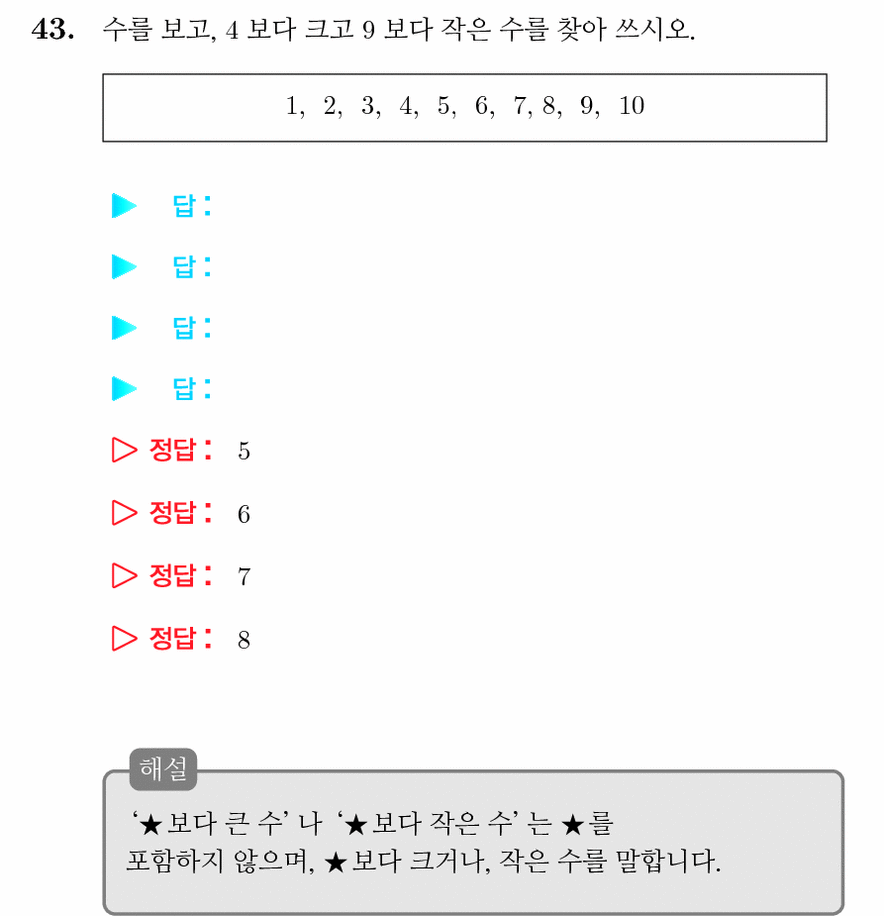 **43.** 수를 보고, 4 보다 크고 9 보다 작은 수를 찾아 쓰시오.

1, 2, 3, 4, 5, 6, 7, 8, 9, 10

▶ 답 :

▶ 답 :

▶ 답 :

▶ 답 :

▷ 정답 : 5

▷ 정답 : 6

▷ 정답 : 7

▷ 정답 : 8

해설

'★보다 큰 수' 나 '★보다 작은 수' 는 ★를 포함하지 않으며, ★보다 크거나, 작은 수를 말합니다.